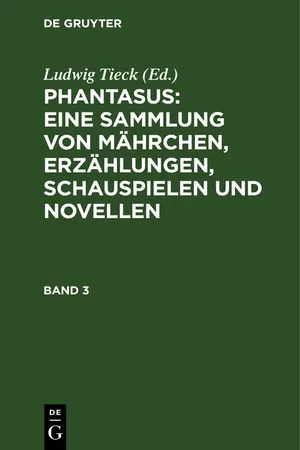 DE GRUYTER

Ludwig Tieck (Ed.)

PHANTASUS: EINE SAMMLUNG VON MÄHRCHEN, ERZÄHLUNGEN, SCHAUSPIELEN UND NOVELLEN

BAND 3

DE
G